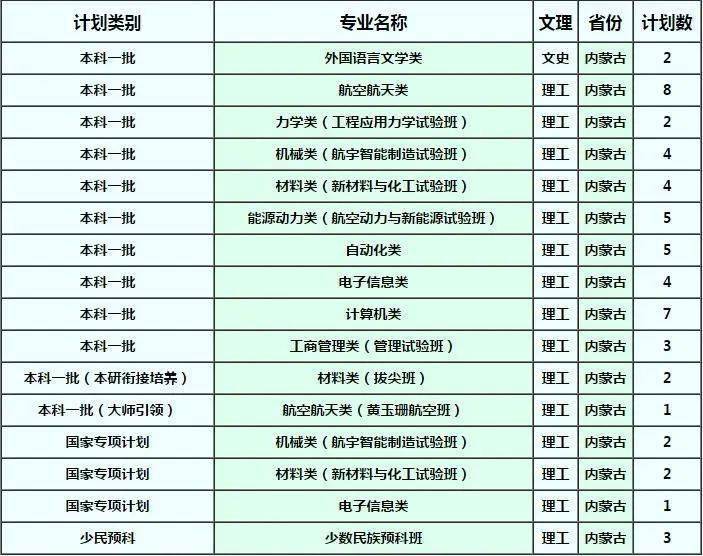 | 计划类别 | 专业名称 | 文理 | 省份 | 计划数 |
|---|---|---|---|---|
| 本科一批 | 外国语言文学类 | 文史 | 内蒙古 | 2 |
| 本科一批 | 航空航天类 | 理工 | 内蒙古 | 8 |
| 本科一批 | 力学类（工程应用力学试验班） | 理工 | 内蒙古 | 2 |
| 本科一批 | 机械类（航宇智能制造试验班） | 理工 | 内蒙古 | 4 |
| 本科一批 | 材料类（新材料与化工试验班） | 理工 | 内蒙古 | 4 |
| 本科一批 | 能源动力类（航空动力与新能源试验班） | 理工 | 内蒙古 | 5 |
| 本科一批 | 自动化类 | 理工 | 内蒙古 | 5 |
| 本科一批 | 电子信息类 | 理工 | 内蒙古 | 4 |
| 本科一批 | 计算机类 | 理工 | 内蒙古 | 7 |
| 本科一批 | 工商管理类（管理试验班） | 理工 | 内蒙古 | 3 |
| 本科一批（本研衔接培养） | 材料类（拔尖班） | 理工 | 内蒙古 | 2 |
| 本科一批（大师引领） | 航空航天类（黄玉珊航空班） | 理工 | 内蒙古 | 1 |
| 国家专项计划 | 机械类（航宇智能制造试验班） | 理工 | 内蒙古 | 2 |
| 国家专项计划 | 材料类（新材料与化工试验班） | 理工 | 内蒙古 | 2 |
| 国家专项计划 | 电子信息类 | 理工 | 内蒙古 | 1 |
| 少民预科 | 少数民族预科班 | 理工 | 内蒙古 | 3 |